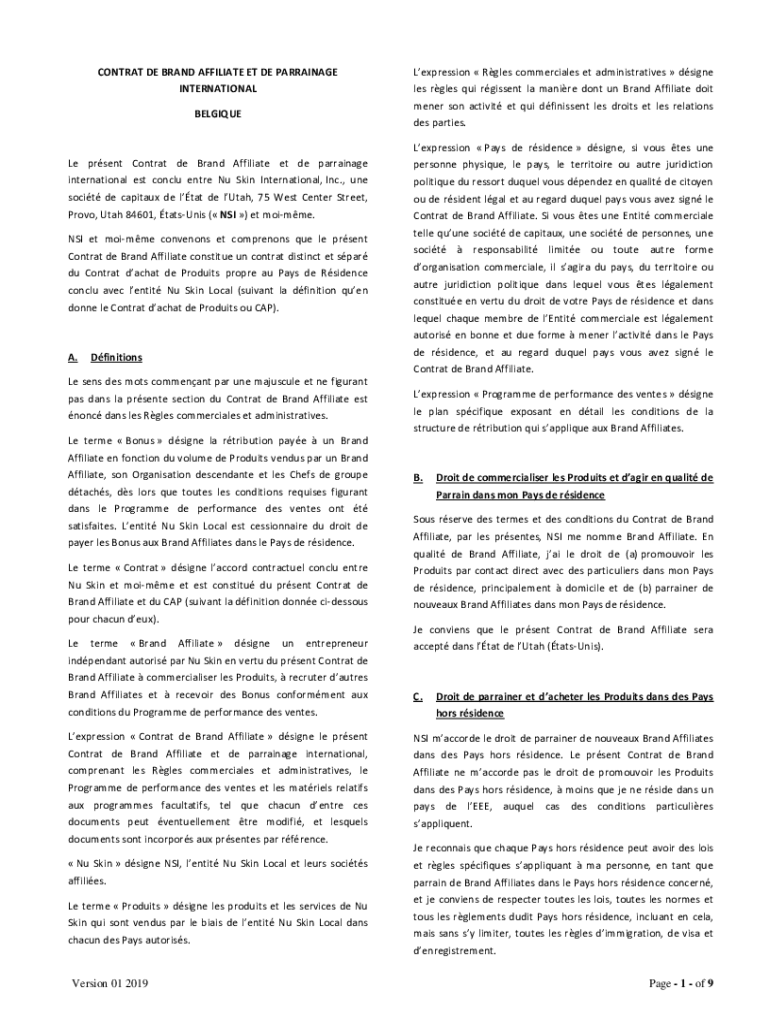 CONTRAT DE BRAND AFFILIATE ET DE PARRAINAGE INTERNATIONAL

BELGIQUE

Le présent Contrat de Brand Affiliate et de parrainage international est conclu entre Nu Skin International, Inc., une société de capitaux de l'État de l'Utah, 75 West Center Street, Provo, Utah 84601, États-Unis (« NSI ») et moi-même.

NSI et moi-même convenons et comprenons que le présent Contrat de Brand Affiliate constitue un contrat distinct et séparé du Contrat d'achat de Produits propre au Pays de Résidence conclu avec l'entité Nu Skin Local (suivant la définition qu'en donne le Contrat d'achat de Produits ou CAP).

A. Définitions

Le sens des mots commençant par une majuscule et ne figurant pas dans la présente section du Contrat de Brand Affiliate est énoncé dans les Règles commerciales et administratives.

Le terme « Bonus » désigne la rétribution payée à un Brand Affiliate en fonction du volume de Produits vendus par un Brand Affiliate, son Organisation descendante et les Chefs de groupe détachés, dès lors que toutes les conditions requises figurant dans le Programme de performance des ventes ont été satisfaites. L'entité Nu Skin Local est cessionnaire du droit de payer les Bonus aux Brand Affiliates dans le Pays de résidence.

Le terme « Contrat » désigne l'accord contractuel conclu entre Nu Skin et moi-même et est constitué du présent Contrat de Brand Affiliate et du CAP (suivant la définition donnée ci-dessous pour chacun d'eux).

Le terme « Brand Affiliate » désigne un entrepreneur indépendant autorisé par Nu Skin en vertu du présent Contrat de Brand Affiliate à commercialiser les Produits, à recruter d'autres Brand Affiliates et à recevoir des Bonus conformément aux conditions du Programme de performance des ventes.

L'expression « Contrat de Brand Affiliate » désigne le présent Contrat de Brand Affiliate et de parrainage international, comprenant les Règles commerciales et administratives, le Programme de performance des ventes et les matériels relatifs aux programmes facultatifs, tel que chacun d'entre ces documents peut éventuellement être modifié, et lesquels documents sont incorporés aux présentes par référence.

« Nu Skin » désigne NSI, l'entité Nu Skin Local et leurs sociétés affiliées.

Le terme « Produits » désigne les produits et les services de Nu Skin qui sont vendus par le biais de l'entité Nu Skin Local dans chacun des Pays autorisés.

L'expression « Règles commerciales et administratives » désigne les règles qui régissent la manière dont un Brand Affiliate doit mener son activité et qui définissent les droits et les relations des parties.

L'expression « Pays de résidence » désigne, si vous êtes une personne physique, le pays, le territoire ou autre juridiction politique du ressort duquel vous dépendez en qualité de citoyen ou de résident légal et au regard duquel pays vous avez signé le Contrat de Brand Affiliate. Si vous êtes une Entité commerciale telle qu'une société de capitaux, une société de personnes, une société à responsabilité limitée ou toute autre forme d'organisation commerciale, il s'agira du pays, du territoire ou autre juridiction politique dans lequel vous êtes légalement constituée en vertu du droit de votre Pays de résidence et dans lequel chaque membre de l'Entité commerciale est légalement autorisé en bonne et due forme à mener l'activité dans le Pays de résidence, et au regard duquel pays vous avez signé le Contrat de Brand Affiliate.

L'expression « Programme de performance des ventes » désigne le plan spécifique exposant en détail les conditions de la structure de rétribution qui s'applique aux Brand Affiliates.

B. Droit de commercialiser les Produits et d'agir en qualité de Parrain dans mon Pays de résidence

Sous réserve des termes et des conditions du Contrat de Brand Affiliate, par les présentes, NSI me nomme Brand Affiliate. En qualité de Brand Affiliate, j'ai le droit de (a) promouvoir les Produits par contact direct avec des particuliers dans mon Pays de résidence, principalement à domicile et de (b) parrainer de nouveaux Brand Affiliates dans mon Pays de résidence.

Je conviens que le présent Contrat de Brand Affiliate sera accepté dans l'État de l'Utah (États-Unis).

C. Droit de parrainer et d'acheter les Produits dans des Pays hors résidence

NSI m'accorde le droit de parrainer de nouveaux Brand Affiliates dans des Pays hors résidence. Le présent Contrat de Brand Affiliate ne m'accorde pas le droit de promouvoir les Produits dans des Pays hors résidence, à moins que je ne réside dans un pays de l'EEE, auquel cas des conditions particulières s'appliquent.

Je reconnais que chaque Pays hors résidence peut avoir des lois et règles spécifiques s'appliquant à ma personne, en tant que parrain de Brand Affiliates dans le Pays hors résidence concerné, et je conviens de respecter toutes les lois, toutes les normes et tous les règlements dudit Pays hors résidence, incluant en cela, mais sans s'y limiter, toutes les règles d'immigration, de visa et d'enregistrement.

Version 01 2019

Page - 1 - of 9